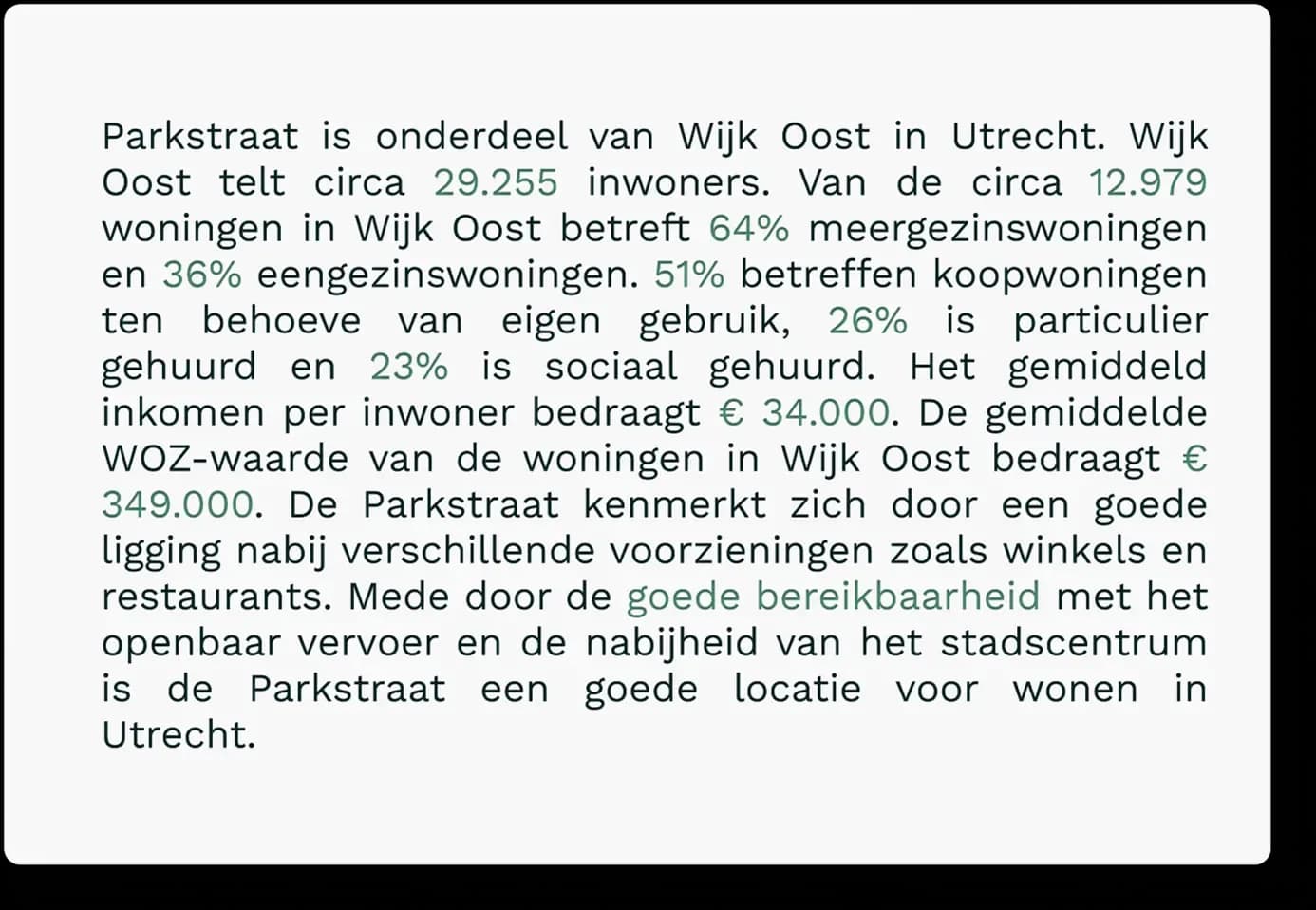 Parkstraat is onderdeel van Wijk Oost in Utrecht. Wijk Oost telt circa 29.255 inwoners. Van de circa 12.979 woningen in Wijk Oost betreft 64% meergezinswoningen en 36% eengezinswoningen. 51% betreffen koopwoningen ten behoeve van eigen gebruik, 26% is particulier gehuurd en 23% is sociaal gehuurd. Het gemiddeld inkomen per inwoner bedraagt € 34.000. De gemiddelde WOZ-waarde van de woningen in Wijk Oost bedraagt € 349.000. De Parkstraat kenmerkt zich door een goede ligging nabij verschillende voorzieningen zoals winkels en restaurants. Mede door de goede bereikbaarheid met het openbaar vervoer en de nabijheid van het stadscentrum is de Parkstraat een goede locatie voor wonen in Utrecht.